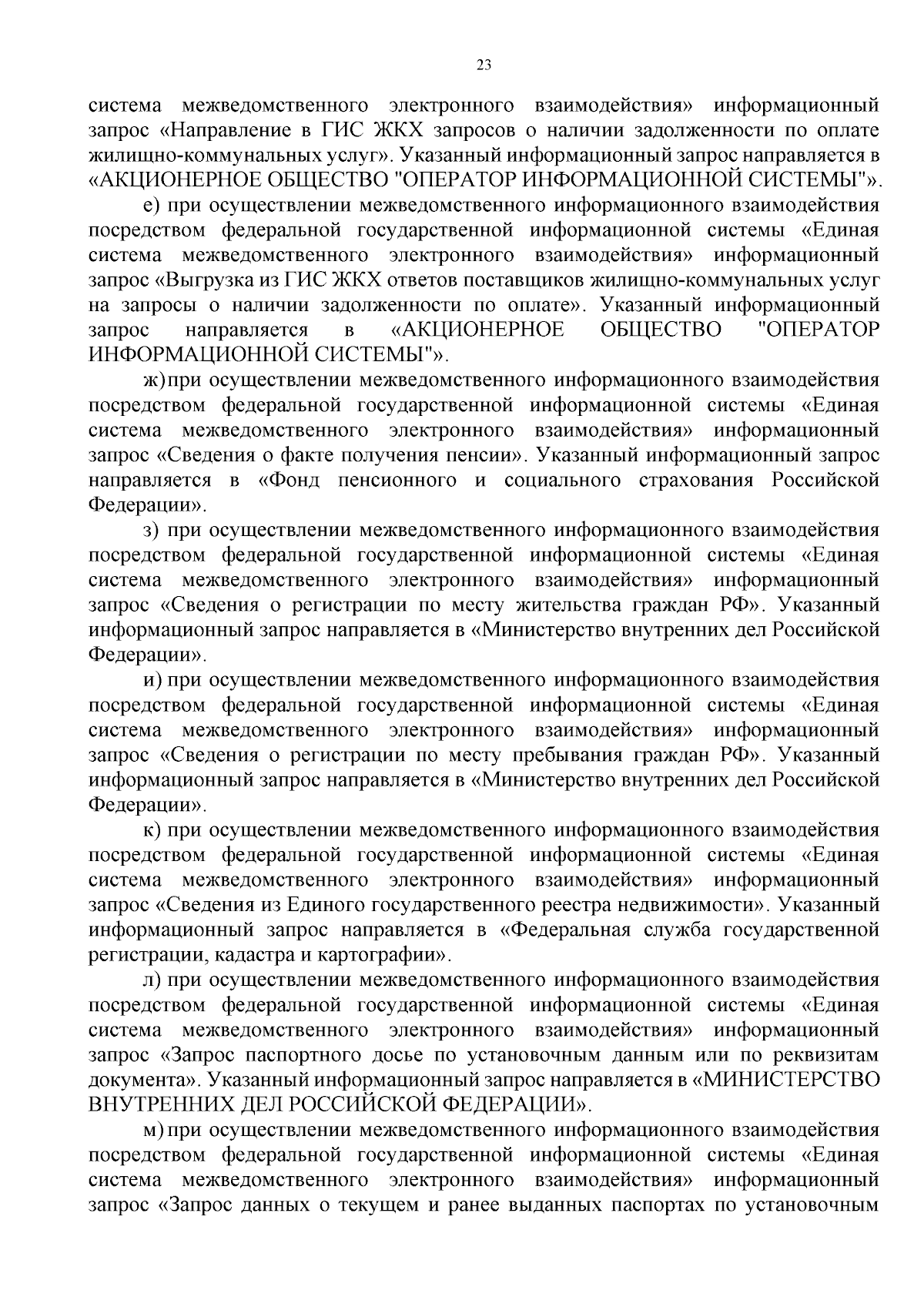 23

система межведомственного электронного взаимодействия» информационный запрос «Направление в ГИС ЖКХ запросов о наличии задолженности по оплате жилищно-коммунальных услуг». Указанный информационный запрос направляется в «АКЦИОНЕРНОЕ ОБЩЕСТВО "ОПЕРАТОР ИНФОРМАЦИОННОЙ СИСТЕМЫ"».

е) при осуществлении межведомственного информационного взаимодействия посредством федеральной государственной информационной системы «Единая система межведомственного электронного взаимодействия» информационный запрос «Выгрузка из ГИС ЖКХ ответов поставщиков жилищно-коммунальных услуг на запросы о наличии задолженности по оплате». Указанный информационный запрос направляется в «АКЦИОНЕРНОЕ ОБЩЕСТВО "ОПЕРАТОР ИНФОРМАЦИОННОЙ СИСТЕМЫ"».

ж) при осуществлении межведомственного информационного взаимодействия посредством федеральной государственной информационной системы «Единая система межведомственного электронного взаимодействия» информационный запрос «Сведения о факте получения пенсии». Указанный информационный запрос направляется в «Фонд пенсионного и социального страхования Российской Федерации».

з) при осуществлении межведомственного информационного взаимодействия посредством федеральной государственной информационной системы «Единая система межведомственного электронного взаимодействия» информационный запрос «Сведения о регистрации по месту жительства граждан РФ». Указанный информационный запрос направляется в «Министерство внутренних дел Российской Федерации».

и) при осуществлении межведомственного информационного взаимодействия посредством федеральной государственной информационной системы «Единая система межведомственного электронного взаимодействия» информационный запрос «Сведения о регистрации по месту пребывания граждан РФ». Указанный информационный запрос направляется в «Министерство внутренних дел Российской Федерации».

к) при осуществлении межведомственного информационного взаимодействия посредством федеральной государственной информационной системы «Единая система межведомственного электронного взаимодействия» информационный запрос «Сведения из Единого государственного реестра недвижимости». Указанный информационный запрос направляется в «Федеральная служба государственной регистрации, кадастра и картографии».

л) при осуществлении межведомственного информационного взаимодействия посредством федеральной государственной информационной системы «Единая система межведомственного электронного взаимодействия» информационный запрос «Запрос паспортного досье по установочным данным или по реквизитам документа». Указанный информационный запрос направляется в «МИНИСТЕРСТВО ВНУТРЕННИХ ДЕЛ РОССИЙСКОЙ ФЕДЕРАЦИИ».

м) при осуществлении межведомственного информационного взаимодействия посредством федеральной государственной информационной системы «Единая система межведомственного электронного взаимодействия» информационный запрос «Запрос данных о текущем и ранее выданных паспортах по установочным